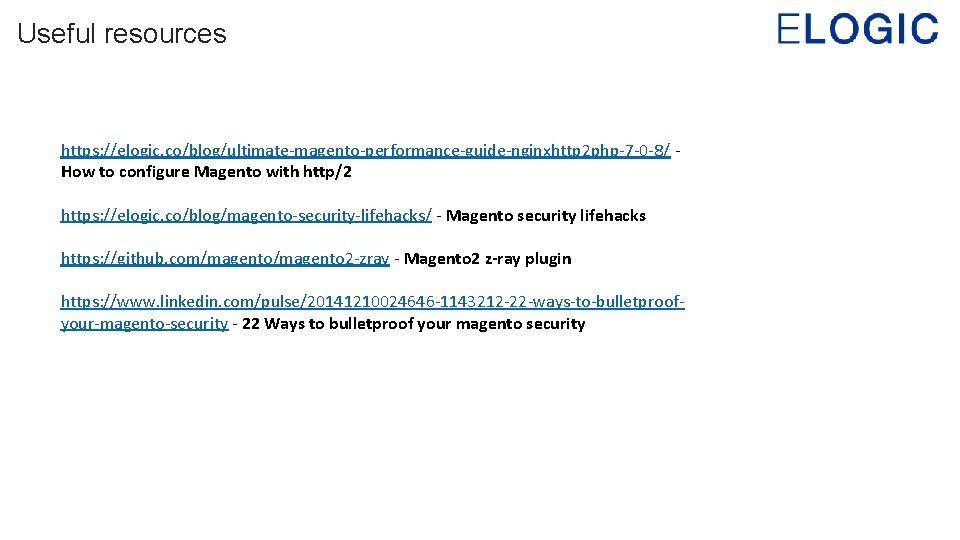 Useful resources

ELOGIC

https://elogic.co/blog/ultimate-magento-performance-guide-nginxhttp2php-7-0-8/ - How to configure Magento with http/2

https://elogic.co/blog/magento-security-lifehacks/ - Magento security lifehacks

https://github.com/magento/magento2-zray - Magento2 z-ray plugin

https://www.linkedin.com/pulse/20141210024646-1143212-22-ways-to-bulletproof-your-magento-security - 22 Ways to bulletproof your magento security